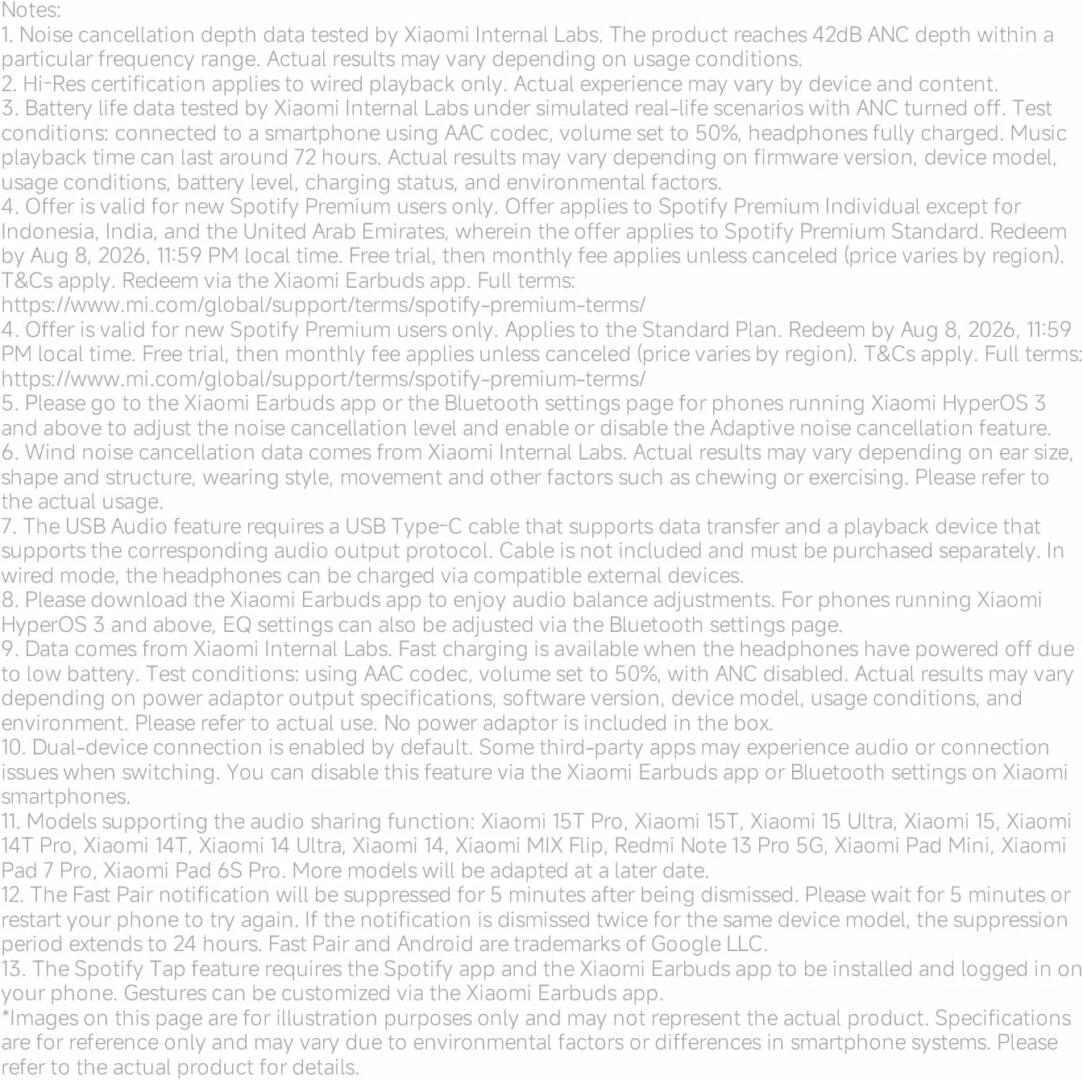 Notes:
1. Noise cancellation depth data tested by Xiaomi Internal Labs. The product reaches 42dB ANC depth within a particular frequency range. Actual results may vary depending on usage conditions.
2. Hi-Res certification applies to wired playback only. Actual experience may vary by device and content.
3. Battery life data tested by Xiaomi Internal Labs under simulated real-life scenarios with ANC turned off. Test conditions: connected to a smartphone using AAC codec, volume set to 50%, headphones fully charged. Music playback time can last around 72 hours. Actual results may vary depending on firmware version, device model, usage conditions, battery level, charging status, and environmental factors.
4. Offer is valid for new Spotify Premium users only. Offer applies to Spotify Premium Individual except for Indonesia, India, and the United Arab Emirates, wherein the offer applies to Spotify Premium Standard. Redeem by Aug 8, 2026, 11:59 PM local time. Free trial, then monthly fee applies unless canceled (price varies by region). T&Cs apply. Redeem via the Xiaomi Earbuds app. Full terms: https://www.mi.com/global/support/terms/spotify-premium-terms/
4. Offer is valid for new Spotify Premium users only. Applies to the Standard Plan. Redeem by Aug 8, 2026, 11:59 PM local time. Free trial, then monthly fee applies unless canceled (price varies by region). T&Cs apply. Full terms: https://www.mi.com/global/support/terms/spotify-premium-terms/
5. Please go to the Xiaomi Earbuds app or the Bluetooth settings page for phones running Xiaomi HyperOS 3 and above to adjust the noise cancellation level and enable or disable the Adaptive noise cancellation feature.
6. Wind noise cancellation data comes from Xiaomi Internal Labs. Actual results may vary depending on ear size, shape and structure, wearing style, movement and other factors such as chewing or exercising. Please refer to the actual usage.
7. The USB Audio feature requires a USB Type-C cable that supports data transfer and a playback device that supports the corresponding audio output protocol. Cable is not included and must be purchased separately. In wired mode, the headphones can be charged via compatible external devices.
8. Please download the Xiaomi Earbuds app to enjoy audio balance adjustments. For phones running Xiaomi HyperOS 3 and above, EQ settings can also be adjusted via the Bluetooth settings page.
9. Data comes from Xiaomi Internal Labs. Fast charging is available when the headphones have powered off due to low battery. Test conditions: using AAC codec, volume set to 50%, with ANC disabled. Actual results may vary depending on power adaptor output specifications, software version, device model, usage conditions, and environment. Please refer to actual use. No power adaptor is included in the box.
10. Dual-device connection is enabled by default. Some third-party apps may experience audio or connection issues when switching. You can disable this feature via the Xiaomi Earbuds app or Bluetooth settings on Xiaomi smartphones.
11. Models supporting the audio sharing function: Xiaomi 15T Pro, Xiaomi 15T, Xiaomi 15 Ultra, Xiaomi 15, Xiaomi 14T Pro, Xiaomi 14T, Xiaomi 14 Ultra, Xiaomi 14, Xiaomi MIX Flip, Redmi Note 13 Pro 5G, Xiaomi Pad Mini, Xiaomi Pad 7 Pro, Xiaomi Pad 6S Pro. More models will be adapted at a later date.
12. The Fast Pair notification will be suppressed for 5 minutes after being dismissed. Please wait for 5 minutes or restart your phone to try again. If the notification is dismissed twice for the same device model, the suppression period extends to 24 hours. Fast Pair and Android are trademarks of Google LLC.
13. The Spotify Tap feature requires the Spotify app and the Xiaomi Earbuds app to be installed and logged in on your phone. Gestures can be customized via the Xiaomi Earbuds app.
*Images on this page are for illustration purposes only and may not represent the actual product. Specifications are for reference only and may vary due to environmental factors or differences in smartphone systems. Please refer to the actual product for details.